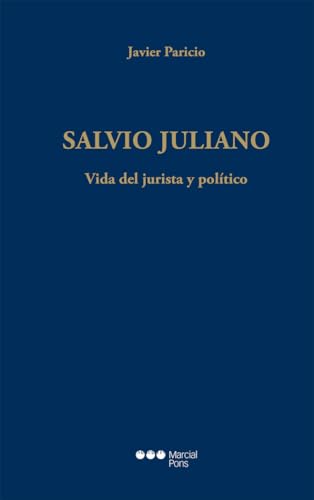 Javier Paricio

SALVIO JULIANO

Vida del jurista y político

Marcial Pons